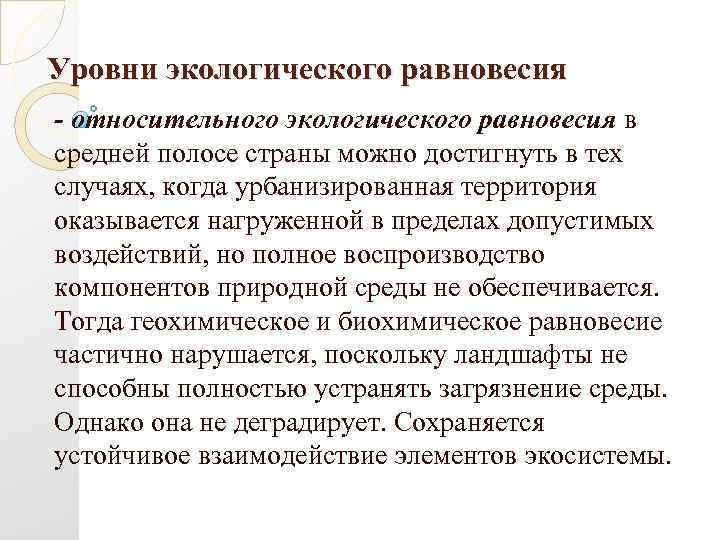 Уровни экологического равновесия

- относительного экологического равновесия в средней полосе страны можно достигнуть в тех случаях, когда урбанизированная территория оказывается нагруженной в пределах допустимых воздействий, но полное воспроизводство компонентов природной среды не обеспечивается. Тогда геохимическое и биохимическое равновесие частично нарушается, поскольку ландшафты не способны полностью устранять загрязнение среды. Однако она не деградирует. Сохраняется устойчивое взаимодействие элементов экосистемы.